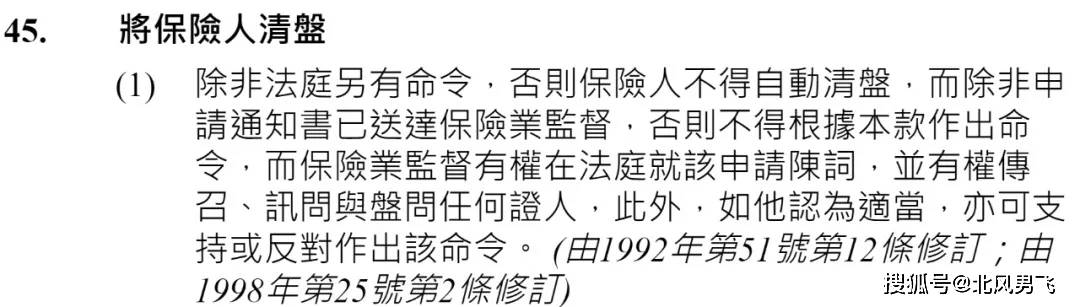 45. 將保險人清盤

(1) 除非法庭另有命令，否則保險人不得自動清盤，而除非申請通知書已送達保險業監督，否則不得根據本款作出命令，而保險業監督有權在法庭就該申請陳詞，並有權傳召、訊問與盤問任何證人，此外，如他認為適當，亦可支持或反對作出該命令。 (由1992年第51號第12條修訂；由1998年第25號第2條修訂)

搜狐号@北风男飞